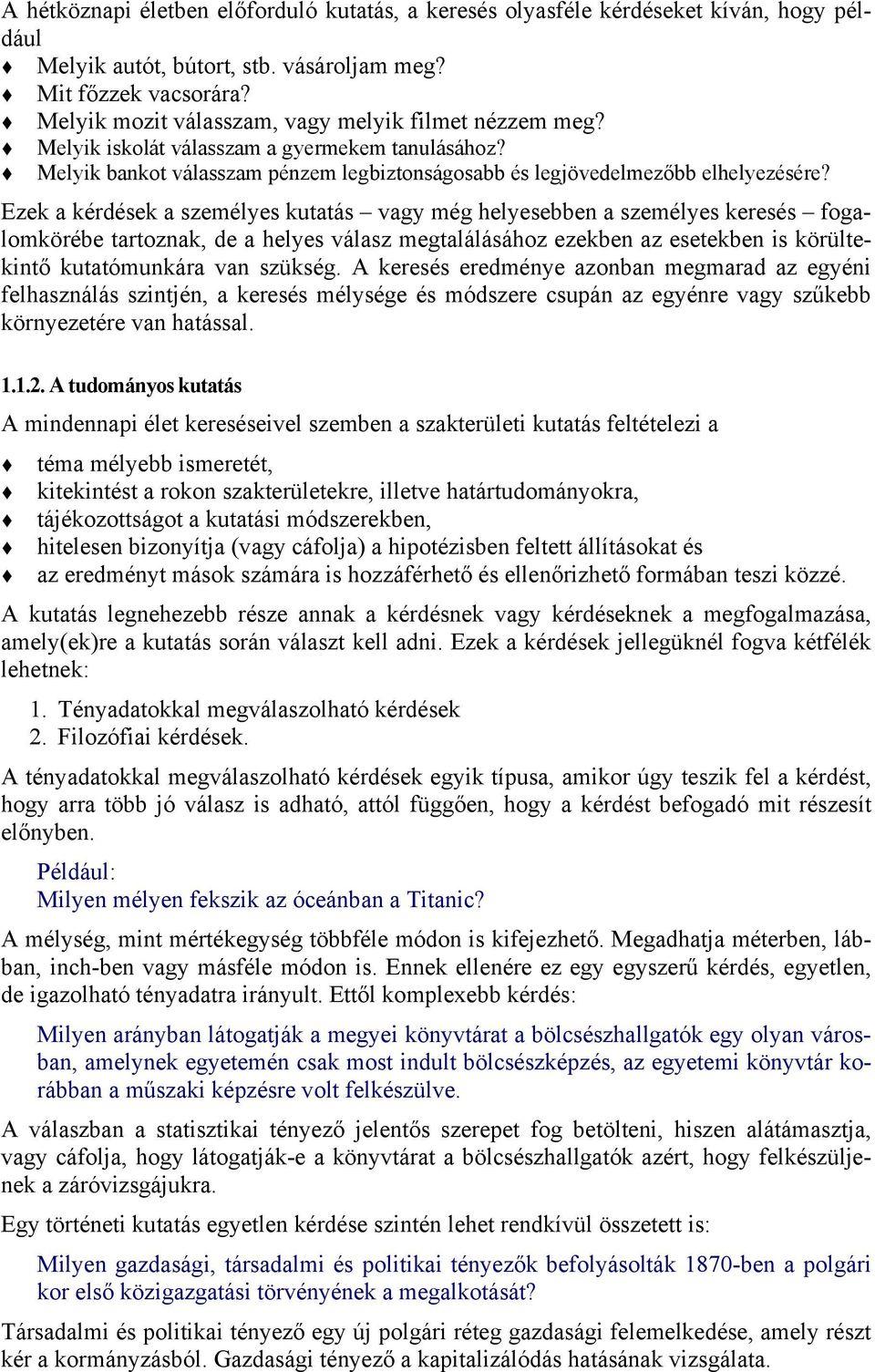 A hétköznapi életben előforduló kutatás, a keresés olyasféle kérdéseket kíván, hogy például

♦ Melyik autót, bútort, stb. vásároljam meg?
♦ Mit főzzek vacsorára?
♦ Melyik mozit válasszam, vagy melyik filmet nézzem meg?
♦ Melyik iskolát válasszam a gyermekem tanulásához?
♦ Melyik bankot válasszam pénzem legbiztonságosabb és legjövedelmezőbb elhelyezésére?

Ezek a kérdések a személyes kutatás – vagy még helyesebben a személyes keresés – fogalomkörébe tartoznak, de a helyes válasz megtalálásához ezekben az esetekben is körültekintő kutatómunkára van szükség. A keresés eredménye azonban megmarad az egyéni felhasználás szintjén, a keresés mélysége és módszere csupán az egyénre vagy szűkebb környezetére van hatással.

1.1.2. A tudományos kutatás

A mindennapi élet kereséseivel szemben a szakterületi kutatás feltételezi a

♦ téma mélyebb ismeretét,
♦ kitekintést a rokon szakterületekre, illetve határtudományokra,
♦ tájékozottságot a kutatási módszerekben,
♦ hitelesen bizonyítja (vagy cáfolja) a hipotézisben feltett állításokat és
♦ az eredményt mások számára is hozzáférhető és ellenőrizhető formában teszi közzé.

A kutatás legnehezebb része annak a kérdésnek vagy kérdéseknek a megfogalmazása, amely(ek)re a kutatás során választ kell adni. Ezek a kérdések jellegüknél fogva kétfélék lehetnek:

1. Tényadatokkal megválaszolható kérdések
2. Filozófiai kérdések.

A tényadatokkal megválaszolható kérdések egyik típusa, amikor úgy teszik fel a kérdést, hogy arra több jó válasz is adható, attól függően, hogy a kérdést befogadó mit részesít előnyben.

Például:
Milyen mélyen fekszik az óceánban a Titanic?

A mélység, mint mértékegység többféle módon is kifejezhető. Megadhatja méterben, lábban, inch-ben vagy másféle módon is. Ennek ellenére ez egy egyszerű kérdés, egyetlen, de igazolható tényadatra irányult. Ettől komplexebb kérdés:

Milyen arányban látogatják a megyei könyvtárat a bölcsészhallgatók egy olyan városban, amelynek egyetemén csak most indult bölcsészképzés, az egyetemi könyvtár korábban a műszaki képzésre volt felkészülve.

A válaszban a statisztikai tényező jelentős szerepet fog betölteni, hiszen alátámasztja, vagy cáfolja, hogy látogatják-e a könyvtárat a bölcsészhallgatók azért, hogy felkészüljenek a záróvizsgájukra.

Egy történeti kutatás egyetlen kérdése szintén lehet rendkívül összetett is:

Milyen gazdasági, társadalmi és politikai tényezők befolyásolták 1870-ben a polgári kor első közigazgatási törvényének a megalkotását?

Társadalmi és politikai tényező egy új polgári réteg gazdasági felemelkedése, amely részt kér a kormányzásból. Gazdasági tényező a kapitalizálódás hatásának vizsgálata.